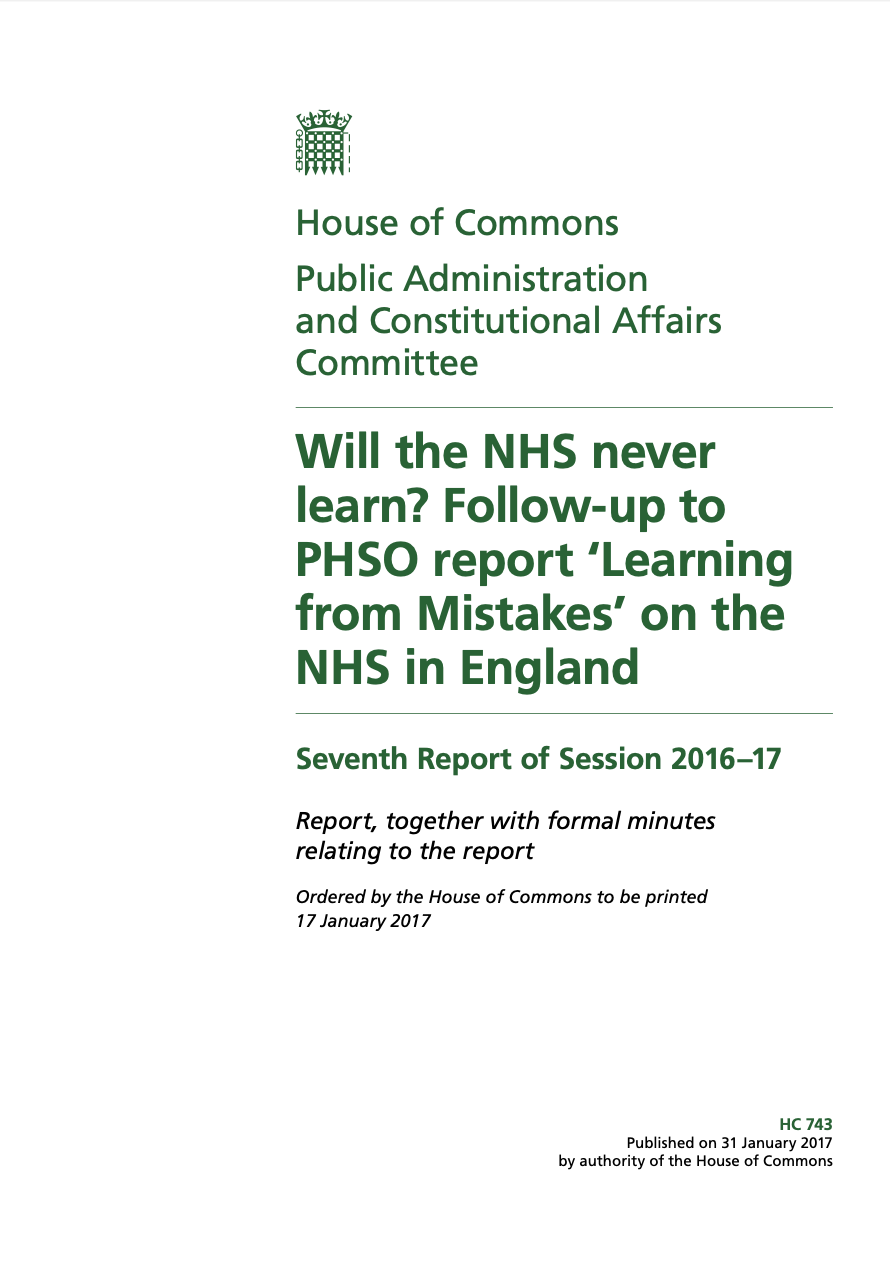 House of Commons

Public Administration and Constitutional Affairs Committee

Will the NHS never learn? Follow-up to PHSO report 'Learning from Mistakes' on the NHS in England

Seventh Report of Session 2016–17

Report, together with formal minutes relating to the report

Ordered by the House of Commons to be printed 17 January 2017

HC 743
Published on 31 January 2017
by authority of the House of Commons